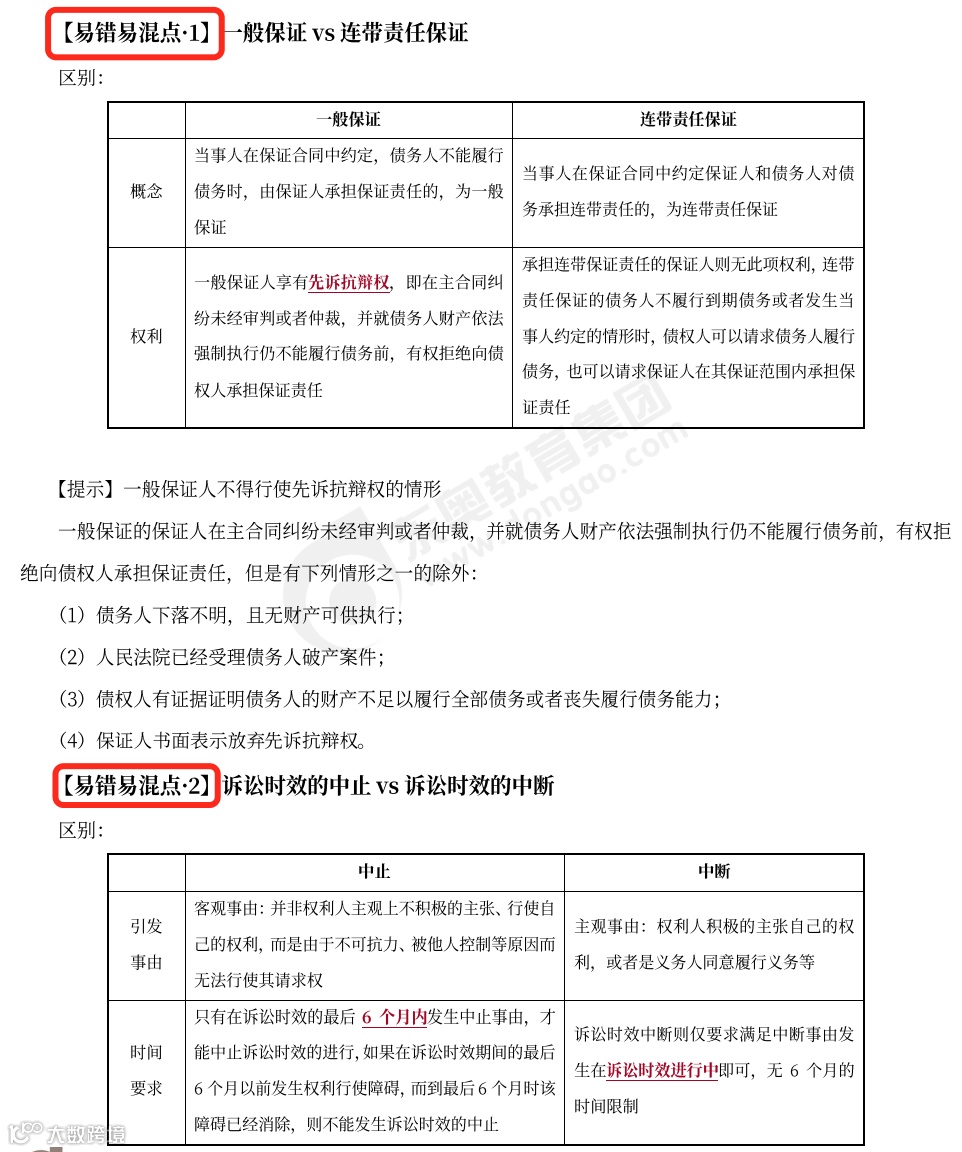 【易错易混点·1】一般保证 vs 连带责任保证

区别：

| | 一般保证 | 连带责任保证 |
|---|---|---|
| 概念 | 当事人在保证合同中约定，债务人不能履行债务时，由保证人承担保证责任的，为一般保证 | 当事人在保证合同中约定保证人和债务人对债务承担连带责任的，为连带责任保证 |
| 权利 | 一般保证人享有先诉抗辩权，即在主合同纠纷未经审判或者仲裁，并就债务人财产依法强制执行仍不能履行债务前，有权拒绝向债权人承担保证责任 | 承担连带保证责任的保证人则无此项权利，连带责任保证的债务人不履行到期债务或者发生当事人约定的情形时，债权人可以请求债务人履行债务，也可以请求保证人在其保证范围内承担保证责任 |

【提示】一般保证人不得行使先诉抗辩权的情形

一般保证的保证人在主合同纠纷未经审判或者仲裁，并就债务人财产依法强制执行仍不能履行债务前，有权拒绝向债权人承担保证责任，但是有下列情形之一的除外：

（1）债务人下落不明，且无财产可供执行；

（2）人民法院已经受理债务人破产案件；

（3）债权人有证据证明债务人的财产不足以履行全部债务或者丧失履行债务能力；

（4）保证人书面表示放弃先诉抗辩权。

【易错易混点·2】诉讼时效的中止 vs 诉讼时效的中断

区别：

| | 中止 | 中断 |
|---|---|---|
| 引发事由 | 客观事由：并非权利人主观上不积极的主张、行使自己的权利，而是由于不可抗力、被他人控制等原因而无法行使其请求权 | 主观事由：权利人积极的主张自己的权利，或者是义务人同意履行义务等 |
| 时间要求 | 只有在诉讼时效的最后 6 个月内发生中止事由，才能中止诉讼时效的进行，如果在诉讼时效期间的最后 6 个月以前发生权利行使障碍，而到最后 6 个月时该障碍已经消除，则不能发生诉讼时效的中止 | 诉讼时效中断则仅要求满足中断事由发生在诉讼时效进行中即可，无 6 个月的时间限制 |

东奥教育集团 www.dongao.com

大数跨境